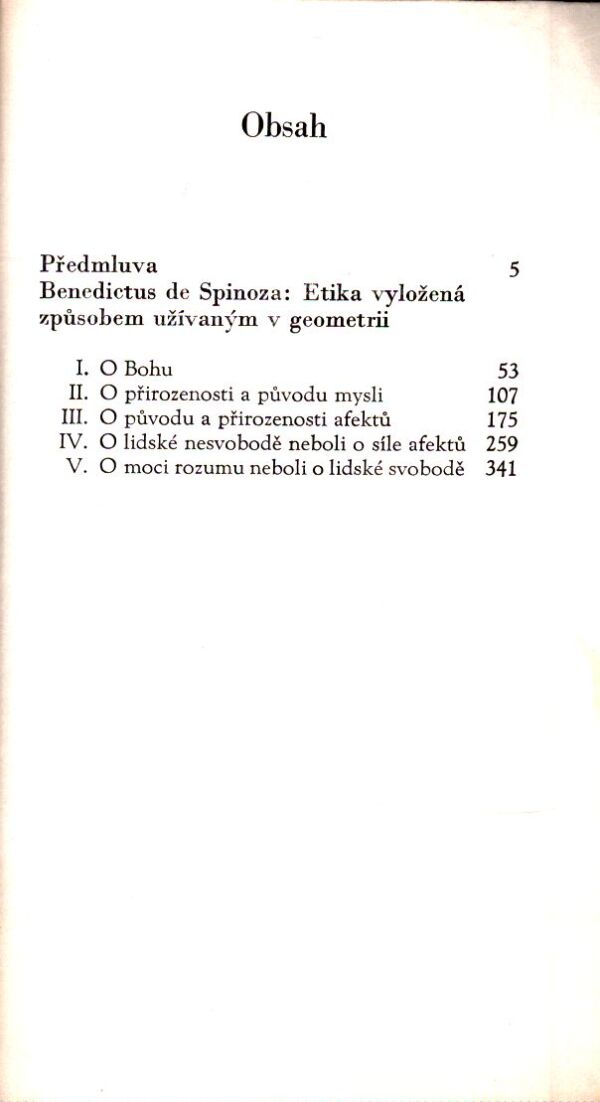 Obsah

Předmluva 5
Benedictus de Spinoza: Etika vyložená způsobem užívaným v geometrii

I. O Bohu 53
II. O přirozenosti a původu mysli 107
III. O původu a přirozenosti afektů 175
IV. O lidské nesvobodě neboli o síle afektů 259
V. O moci rozumu neboli o lidské svobodě 341